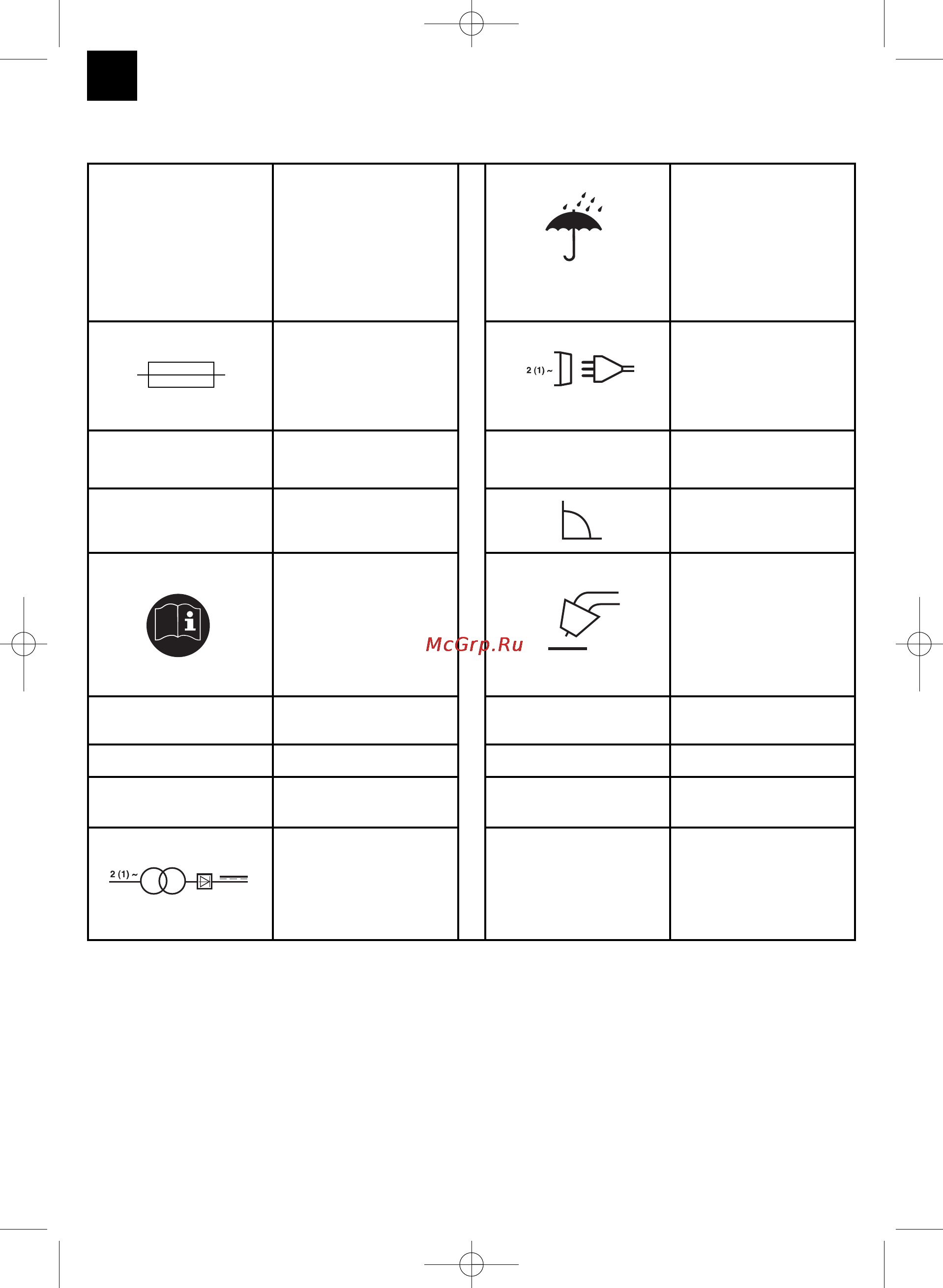 2 (1) ~

McGrp.Ru

2 (1) ~